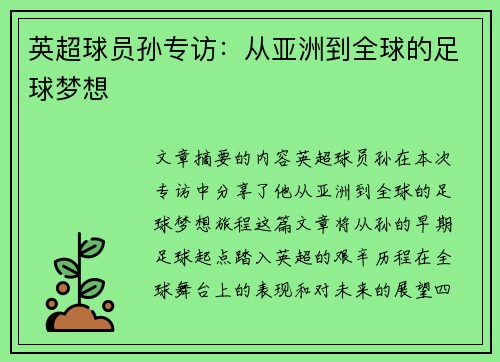 英超球员孙专访：从亚洲到全球的足球梦想

文章摘要的内容英超球员孙在本次专访中分享了他从亚洲到全球的足球梦想旅程这篇文章将从孙的早期足球起点踏入英超的艰辛历程在全球舞台上的表现和对未来的展望四